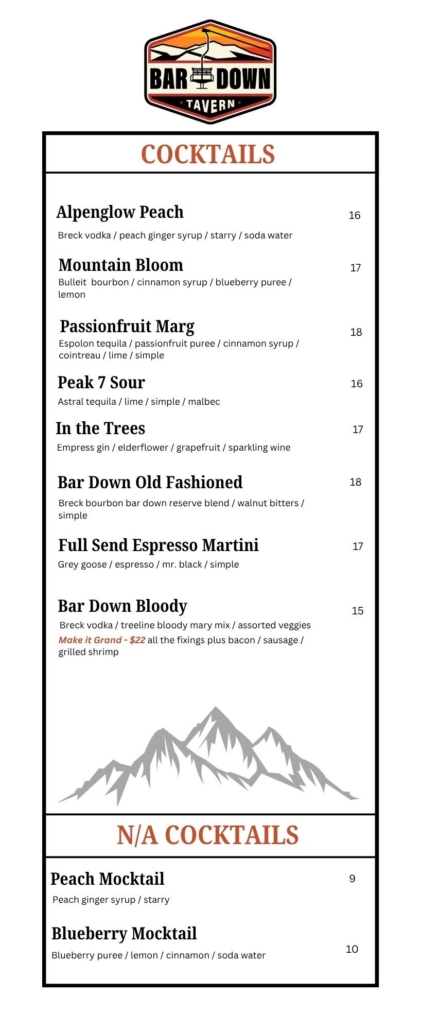 BAR DOWN
TAVERN

COCKTAILS

Alpenglow Peach 16
Breck vodka / peach ginger syrup / starry / soda water

Mountain Bloom 17
Bulleit bourbon / cinnamon syrup / blueberry puree / lemon

Passionfruit Marg 18
Espolon tequila / passionfruit puree / cinnamon syrup / cointreau / lime / simple

Peak 7 Sour 16
Astral tequila / lime / simple / malbec

In the Trees 17
Empress gin / elderflower / grapefruit / sparkling wine

Bar Down Old Fashioned 18
Breck bourbon bar down reserve blend / walnut bitters / simple

Full Send Espresso Martini 17
Grey goose / espresso / mr. black / simple

Bar Down Bloody 15
Breck vodka / treeline bloody mary mix / assorted veggies
Make it Grand - $22 all the fixings plus bacon / sausage / grilled shrimp

N/A COCKTAILS

Peach Mocktail 9
Peach ginger syrup / starry

Blueberry Mocktail 10
Blueberry puree / lemon / cinnamon / soda water